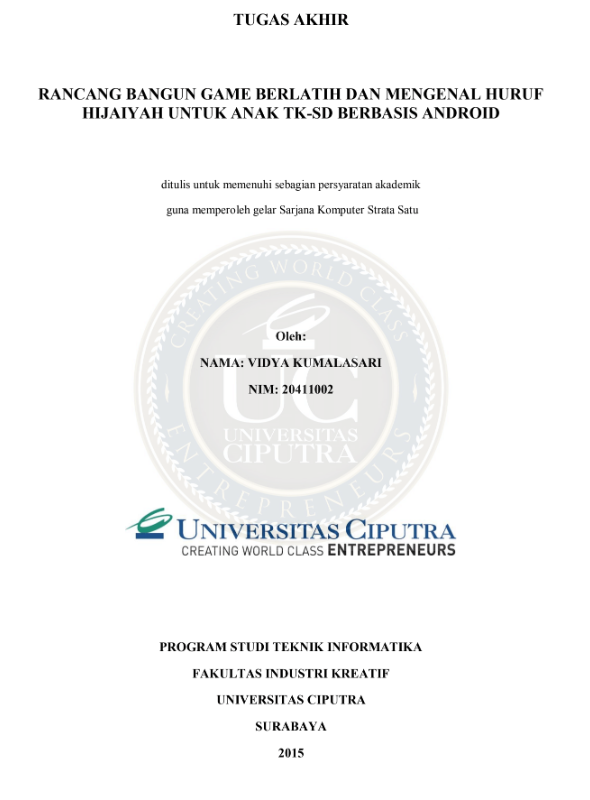 TUGAS AKHIR

RANCANG BANGUN GAME BERLATIH DAN MENGENAL HURUF HIJAIYAH UNTUK ANAK TK-SD BERBASIS ANDROID

ditulis untuk memenuhi sebagian persyaratan akademik

guna memperoleh gelar Sarjana Komputer Strata Satu

CREATING WORLD CLASS ENTREPRENEURS

UC

UNIVERSITAS CIPUTRA

Oleh:

NAMA: VIDYA KUMALASARI

NIM: 20411002

UNIVERSITAS CIPUTRA
CREATING WORLD CLASS ENTREPRENEURS

PROGRAM STUDI TEKNIK INFORMATIKA

FAKULTAS INDUSTRI KREATIF

UNIVERSITAS CIPUTRA

SURABAYA

2015